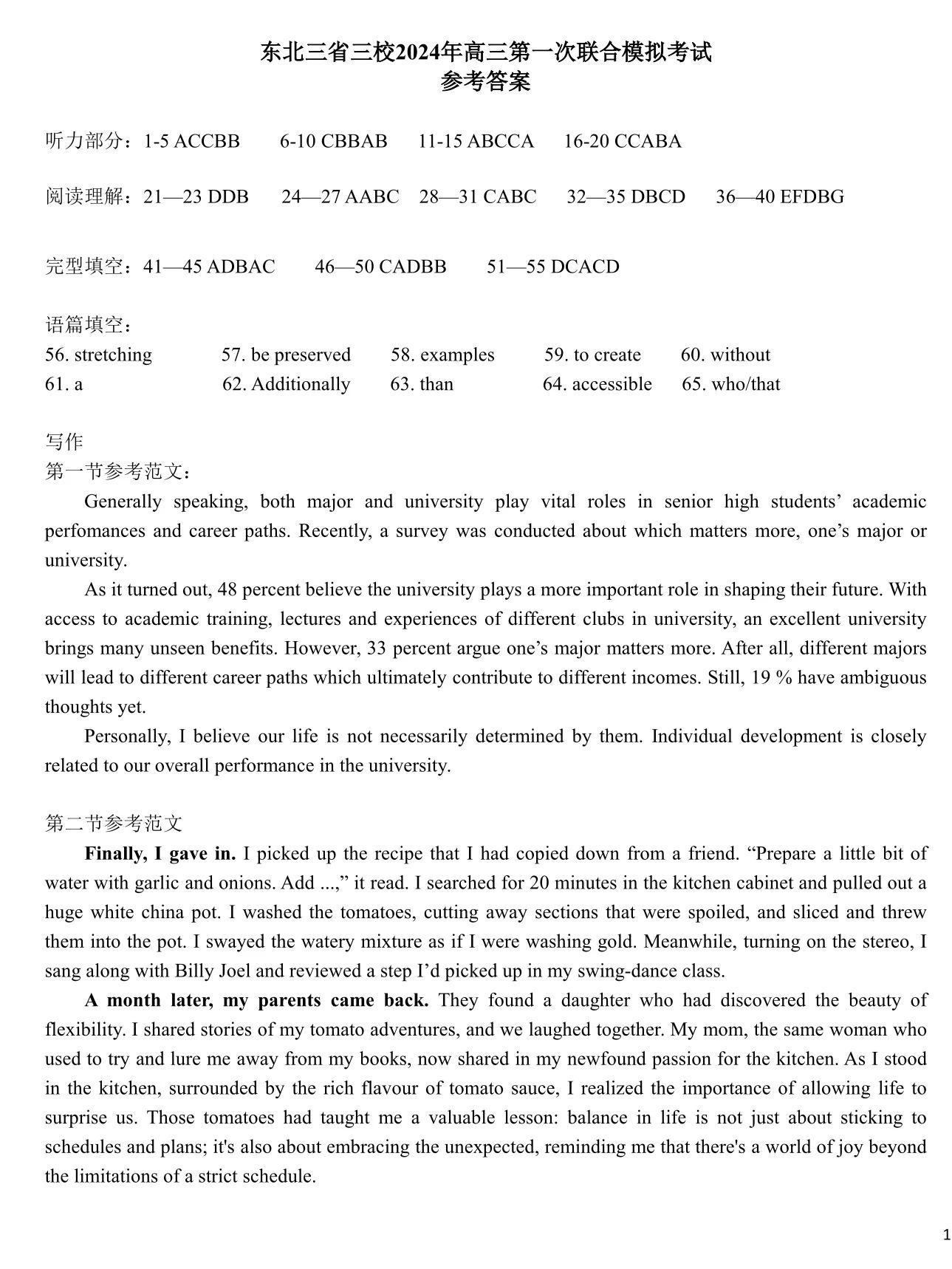 东北三省三校2024年高三第一次联合模拟考试
参考答案

听力部分：1-5 ACCBB 6-10 CBBAB 11-15 ABCCA 16-20 CCABA

阅读理解：21—23 DDB 24—27 AABC 28—31 CABC 32—35 DBCD 36—40 EFDBG

完型填空：41—45 ADBAC 46—50 CADBB 51—55 DCACD

语篇填空：
56. stretching 57. be preserved 58. examples 59. to create 60. without
61. a 62. Additionally 63. than 64. accessible 65. who/that

写作
第一节参考范文：
Generally speaking, both major and university play vital roles in senior high students’ academic perfomances and career paths. Recently, a survey was conducted about which matters more, one’s major or university.

As it turned out, 48 percent believe the university plays a more important role in shaping their future. With access to academic training, lectures and experiences of different clubs in university, an excellent university brings many unseen benefits. However, 33 percent argue one’s major matters more. After all, different majors will lead to different career paths which ultimately contribute to different incomes. Still, 19 % have ambiguous thoughts yet.

Personally, I believe our life is not necessarily determined by them. Individual development is closely related to our overall performance in the university.

第二节参考范文
Finally, I gave in. I picked up the recipe that I had copied down from a friend. “Prepare a little bit of water with garlic and onions. Add ...,” it read. I searched for 20 minutes in the kitchen cabinet and pulled out a huge white china pot. I washed the tomatoes, cutting away sections that were spoiled, and sliced and threw them into the pot. I swayed the watery mixture as if I were washing gold. Meanwhile, turning on the stereo, I sang along with Billy Joel and reviewed a step I’d picked up in my swing-dance class.

A month later, my parents came back. They found a daughter who had discovered the beauty of flexibility. I shared stories of my tomato adventures, and we laughed together. My mom, the same woman who used to try and lure me away from my books, now shared in my newfound passion for the kitchen. As I stood in the kitchen, surrounded by the rich flavour of tomato sauce, I realized the importance of allowing life to surprise us. Those tomatoes had taught me a valuable lesson: balance in life is not just about sticking to schedules and plans; it's also about embracing the unexpected, reminding me that there's a world of joy beyond the limitations of a strict schedule.

1